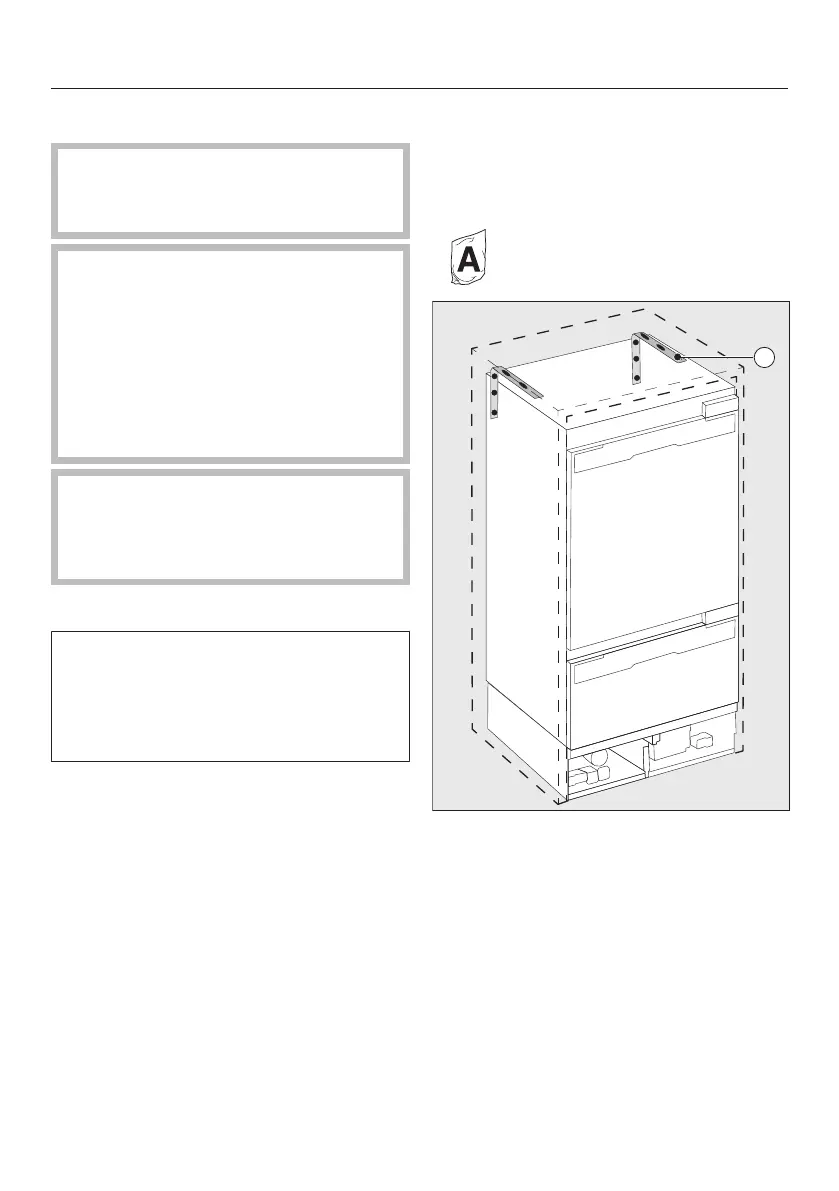 A